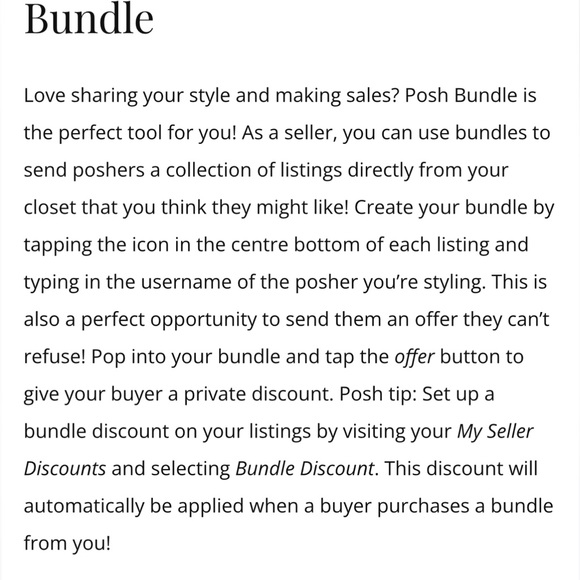 Bundle

Love sharing your style and making sales? Posh Bundle is the perfect tool for you! As a seller, you can use bundles to send poshers a collection of listings directly from your closet that you think they might like! Create your bundle by tapping the icon in the centre bottom of each listing and typing in the username of the posher you're styling. This is also a perfect opportunity to send them an offer they can't refuse! Pop into your bundle and tap the offer button to give your buyer a private discount. Posh tip: Set up a bundle discount on your listings by visiting your My Seller Discounts and selecting Bundle Discount. This discount will automatically be applied when a buyer purchases a bundle from you!